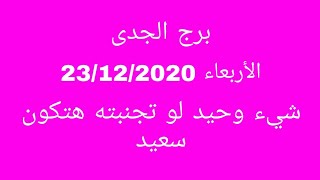 برج الجدى

الأربعاء 23/12/2020

شيء وحيد لو تجنبته هتكون سعيد